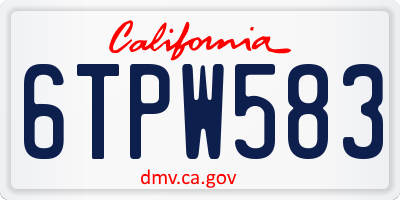 California

6TPW583

dmv.ca.gov